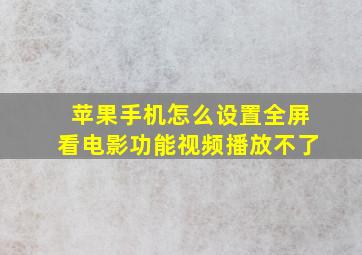 苹果手机怎么设置全屏看电影功能视频播放不了